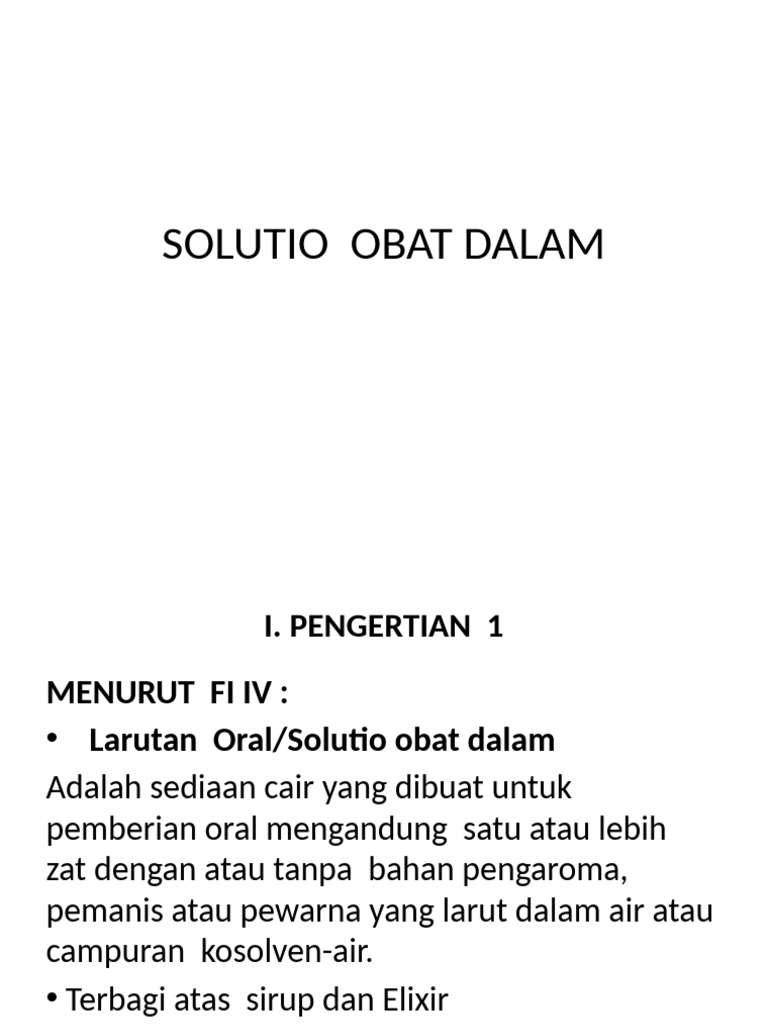 SOLUTIO OBAT DALAM

I. PENGERTIAN 1

MENURUT FI IV :

• Larutan Oral/Solutio obat dalam

Adalah sediaan cair yang dibuat untuk pemberian oral mengandung satu atau lebih zat dengan atau tanpa bahan pengaroma, pemanis atau pewarna yang larut dalam air atau campuran kosolven-air.

• Terbagi atas sirup dan Elixir